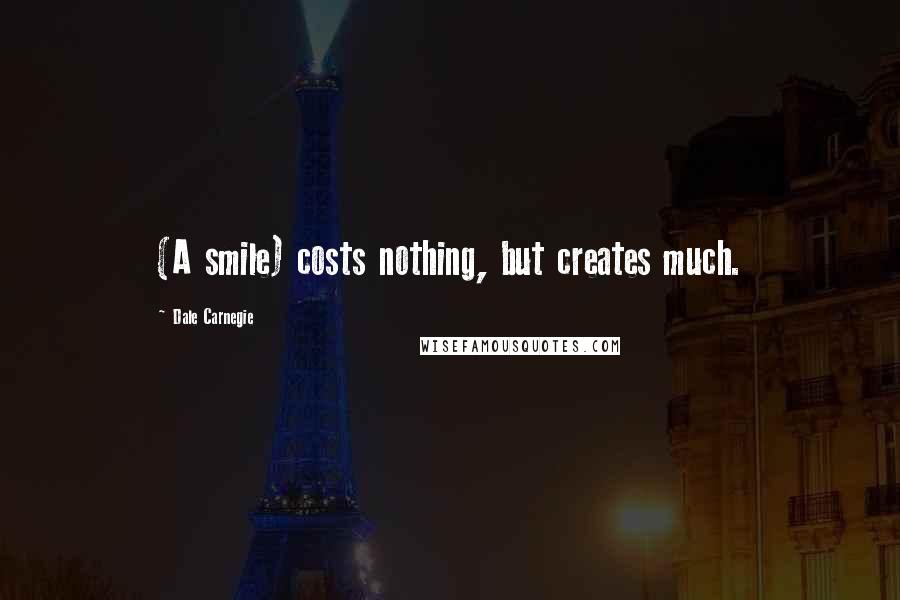 (A smile) costs nothing, but creates much.

~ Dale Carnegie

WISEFAMOUSQUOTES.COM